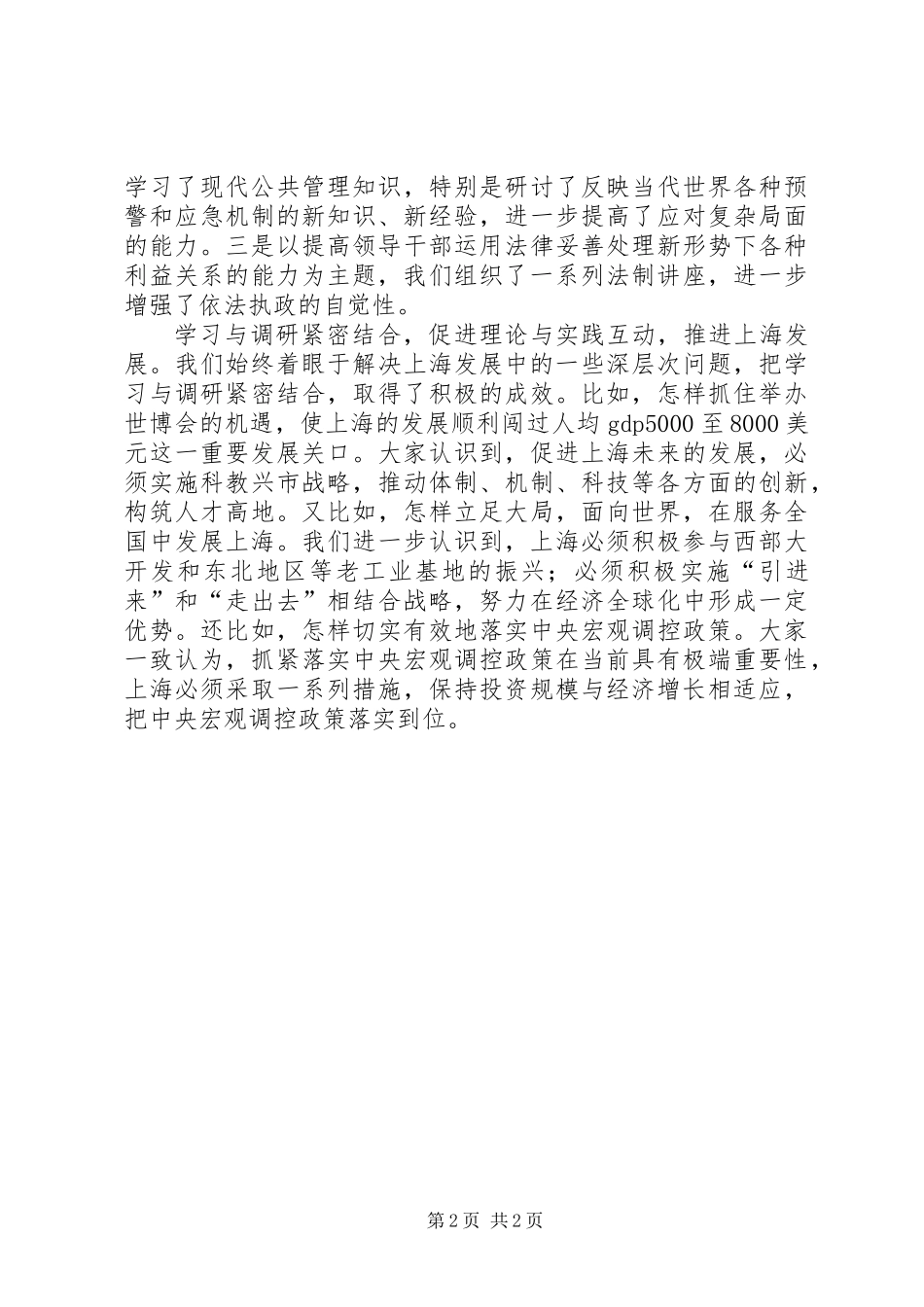 学习了现代公共管理知识，特别是研讨了反映当代世界各种预警和应急机制的新知识、新经验，进一步提高了应对复杂局面的能力。三是以提高领导干部运用法律妥善处理新形势下各种利益关系的能力为主题，我们组织了一系列法制讲座，进一步增强了依法执政的自觉性。

学习与调研紧密结合，促进理论与实践互动，推进上海发展。我们始终着眼于解决上海发展中的一些深层次问题，把学习与调研紧密结合，取得了积极的成效。比如，怎样抓住举办世博会的机遇，使上海的发展顺利闯过人均gdp5000至8000美元这一重要发展关口。大家认识到，促进上海未来的发展，必须实施科教兴市战略，推动体制、机制、科技等各方面的创新，构筑人才高地。又比如，怎样立足大局，面向世界，在服务全国中发展上海。我们进一步认识到，上海必须积极参与西部大开发和东北地区等老工业基地的振兴；必须积极实施“引进来”和“走出去”相结合战略，努力在经济全球化中形成一定优势。还比如，怎样切实有效地落实中央宏观调控政策。大家一致认为，抓紧落实中央宏观调控政策在当前具有极端重要性，上海必须采取一系列措施，保持投资规模与经济增长相适应，把中央宏观调控政策落实到位。

第2页 共2页